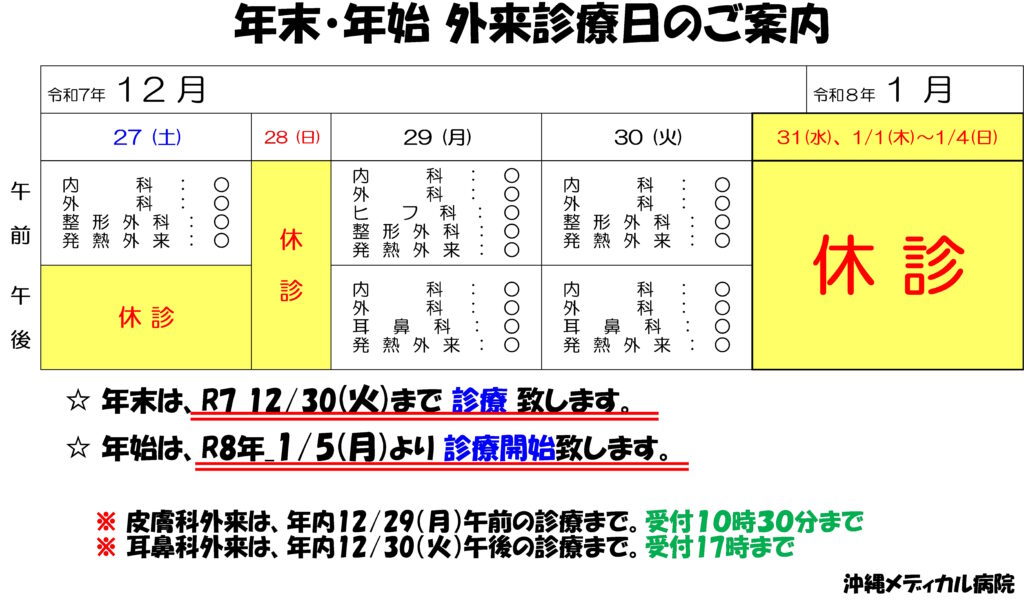 年末・年始 外来診療日のご案内

| | 令和7年 12月 | | | | 令和8年 1月 |
|---|---|---|---|---|---|
| | 27(土) | 28(日) | 29(月) | 30(火) | 31(水)、1/1(木)～1/4(日) |
| 午前 | 内科:○ 外科:○ 整形外科:○ 発熱外来:○ | 休診 | 内科:○ 外科:○ ヒフ科:○ 整形外科:○ 発熱外来:○ | 内科:○ 外科:○ 整形外科:○ 発熱外来:○ | 休診 |
| 午後 | 休診 | | 内科:○ 外科:○ 耳鼻科:○ 発熱外来:○ | 内科:○ 外科:○ 耳鼻科:○ 発熱外来:○ | |

☆ 年末は、R7 12/30(火)まで 診療 致します。

☆ 年始は、R8年 1/5(月)より 診療開始致します。

※ 皮膚科外来は、年内12/29(月)午前の診療まで。受付10時30分まで
※ 耳鼻科外来は、年内12/30(火)午後の診療まで。受付17時まで

沖縄メディカル病院